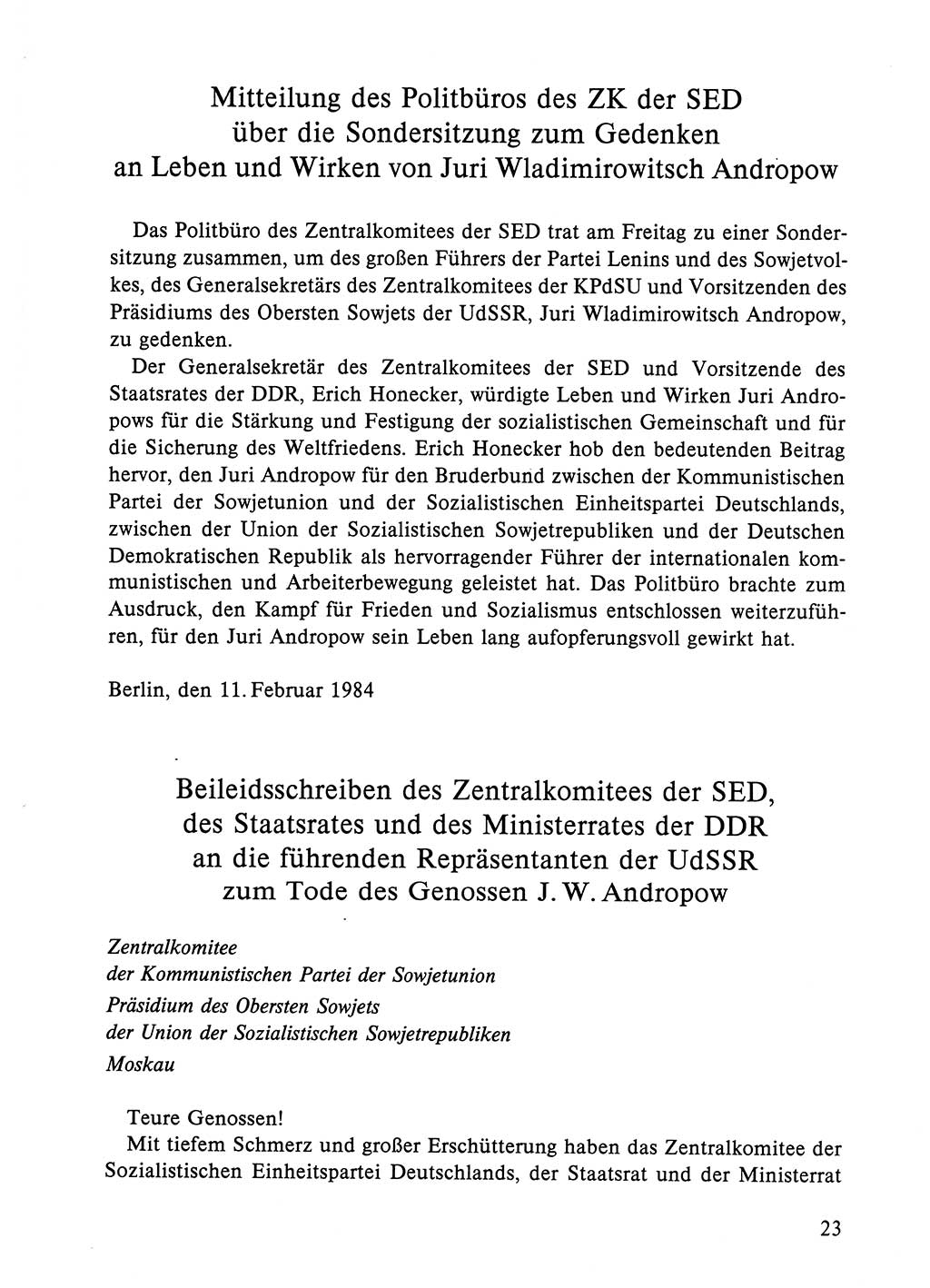 Mitteilung des Politbüros des ZK der SED über die Sondersitzung zum Gedenken an Leben und Wirken von Juri Wladimirowitsch Andropow

Das Politbüro des Zentralkomitees der SED trat am Freitag zu einer Sondersitzung zusammen, um des großen Führers der Partei Lenins und des Sowjetvolkes, des Generalsekretärs des Zentralkomitees der KPdSU und Vorsitzenden des Präsidiums des Obersten Sowjets der UdSSR, Juri Wladimirowitsch Andropow, zu gedenken.

Der Generalsekretär des Zentralkomitees der SED und Vorsitzende des Staatsrates der DDR, Erich Honecker, würdigte Leben und Wirken Juri Andropows für die Stärkung und Festigung der sozialistischen Gemeinschaft und für die Sicherung des Weltfriedens. Erich Honecker hob den bedeutenden Beitrag hervor, den Juri Andropow für den Bruderbund zwischen der Kommunistischen Partei der Sowjetunion und der Sozialistischen Einheitspartei Deutschlands, zwischen der Union der Sozialistischen Sowjetrepubliken und der Deutschen Demokratischen Republik als hervorragender Führer der internationalen kommunistischen und Arbeiterbewegung geleistet hat. Das Politbüro brachte zum Ausdruck, den Kampf für Frieden und Sozialismus entschlossen weiterzuführen, für den Juri Andropow sein Leben lang aufopferungsvoll gewirkt hat.

Berlin, den 11. Februar 1984

Beileidsschreiben des Zentralkomitees der SED, des Staatsrates und des Ministerrates der DDR an die führenden Repräsentanten der UdSSR zum Tode des Genossen J. W. Andropow

Zentralkomitee
der Kommunistischen Partei der Sowjetunion
Präsidium des Obersten Sowjets
der Union der Sozialistischen Sowjetrepubliken
Moskau

Teure Genossen!

Mit tiefem Schmerz und großer Erschütterung haben das Zentralkomitee der Sozialistischen Einheitspartei Deutschlands, der Staatsrat und der Ministerrat

23